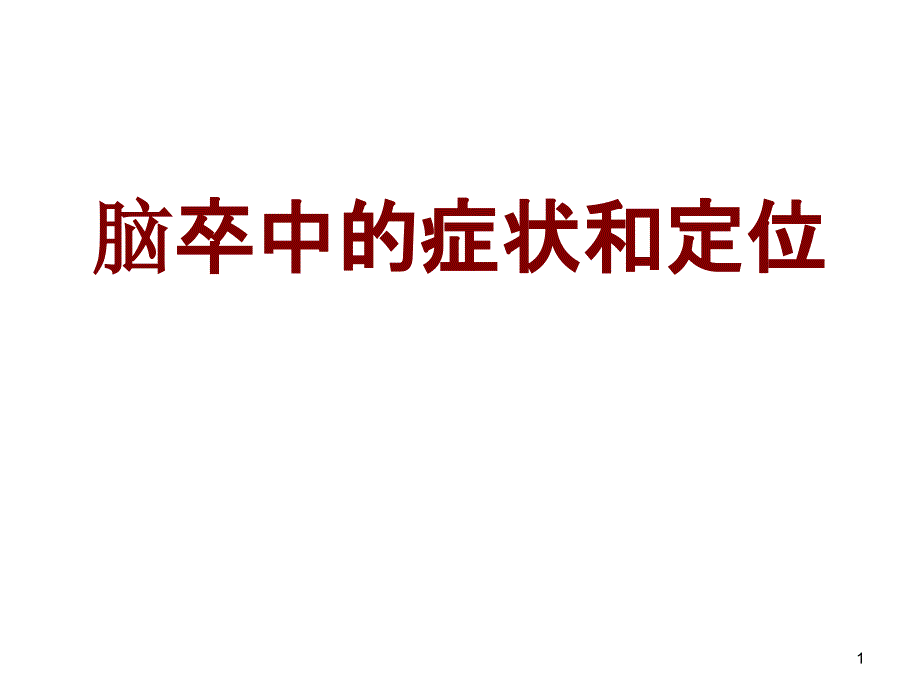 脑卒中的症状和定位

1